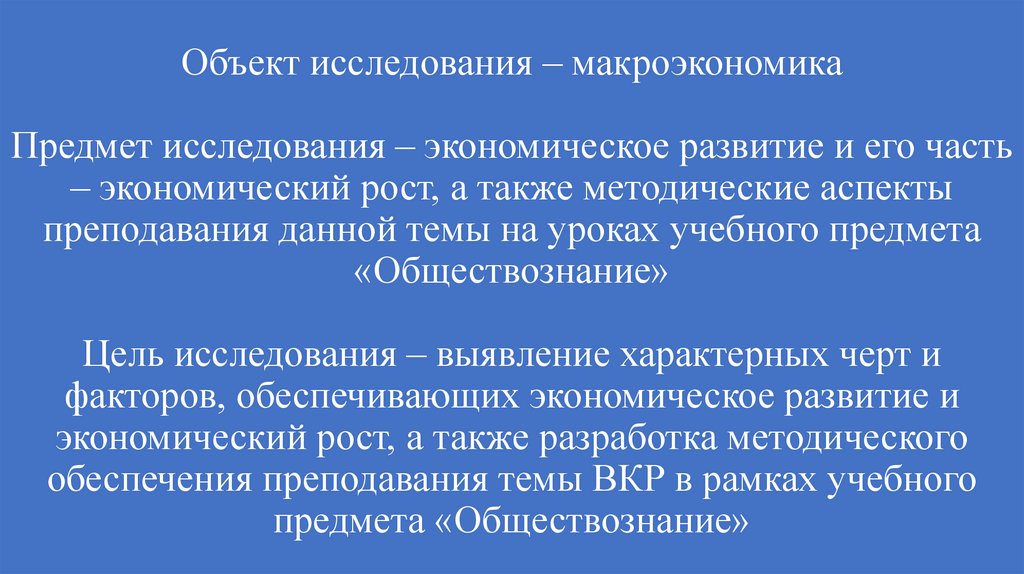 Объект исследования – макроэкономика

Предмет исследования – экономическое развитие и его часть – экономический рост, а также методические аспекты преподавания данной темы на уроках учебного предмета «Обществознание»

Цель исследования – выявление характерных черт и факторов, обеспечивающих экономическое развитие и экономический рост, а также разработка методического обеспечения преподавания темы ВКР в рамках учебного предмета «Обществознание»